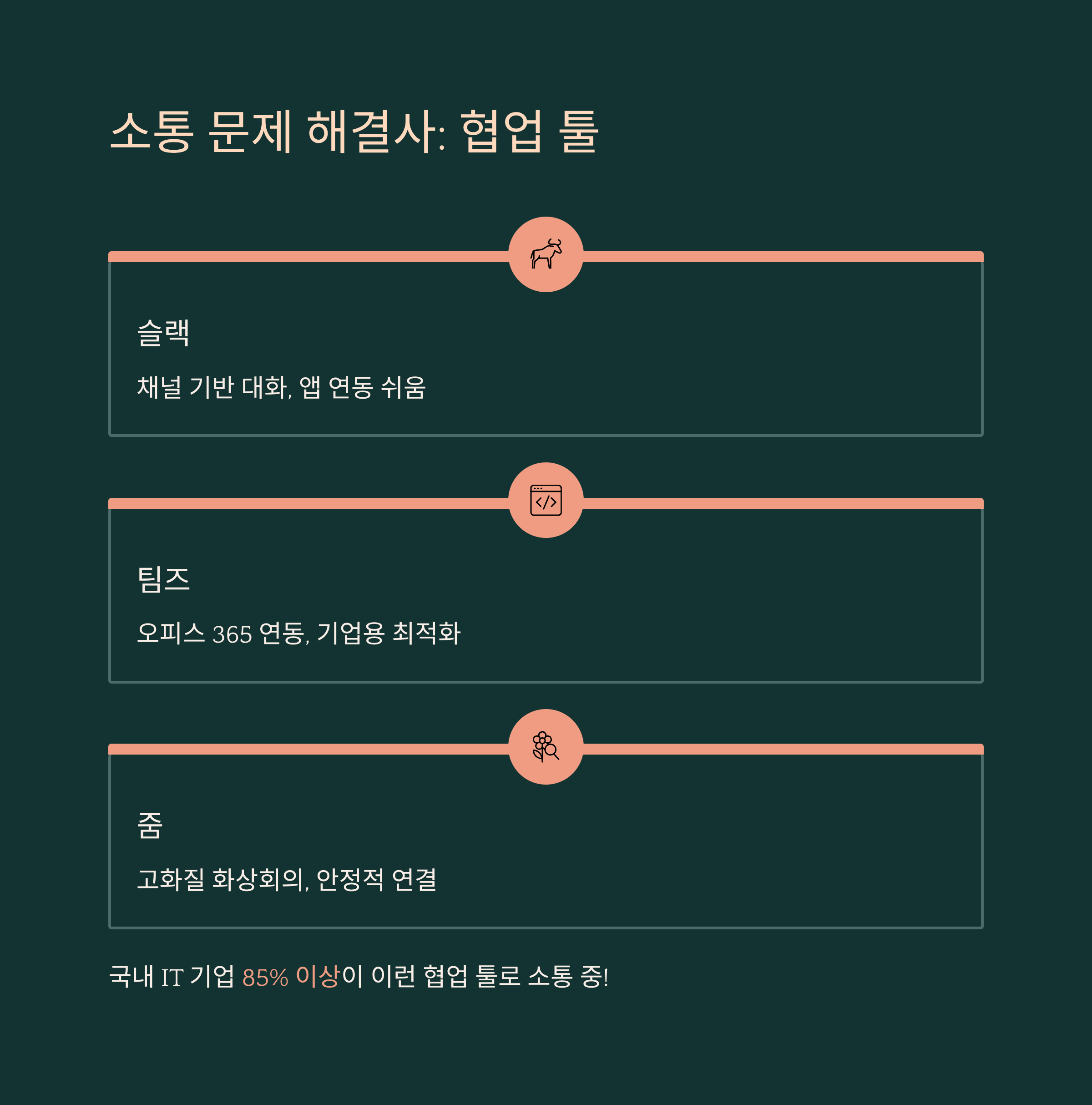 소통 문제 해결사: 협업 툴

슬랙

채널 기반 대화, 앱 연동 쉬움

팀즈

오피스 365 연동, 기업용 최적화

줌

고화질 화상회의, 안정적 연결

국내 IT 기업 85% 이상이 이런 협업 툴로 소통 중!